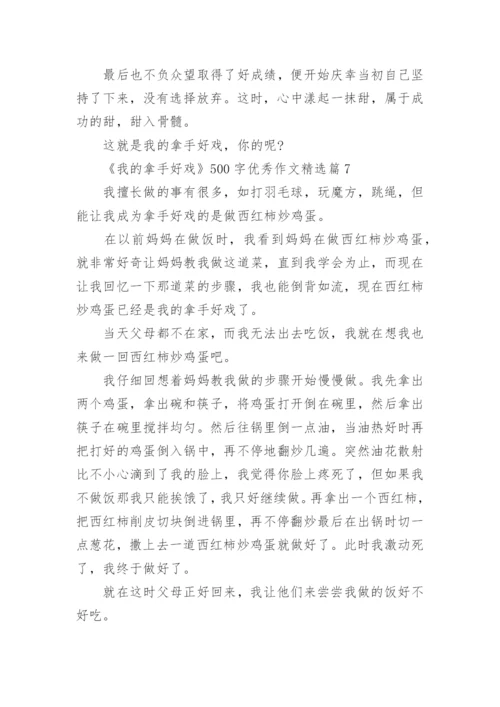 最后也不负众望取得了好成绩，便开始庆幸当初自己坚持了下来，没有选择放弃。这时，心中漾起一抹甜，属于成功的甜，甜入骨髓。

这就是我的拿手好戏，你的呢？

《我的拿手好戏》500 字优秀作文精选篇 7

我擅长做的事有很多，如打羽毛球，玩魔方，跳绳，但能让我成为拿手好戏的是做西红柿炒鸡蛋。

在以前妈妈在做饭时，我看到妈妈在做西红柿炒鸡蛋，就非常好奇让妈妈教我做这道菜，直到我学会为止，而现在让我回忆一下那道菜的步骤，我也能倒背如流，现在西红柿炒鸡蛋已经是我的拿手好戏了。

当天父母都不在家，而我无法出去吃饭，我就在想我也来做一回西红柿炒鸡蛋吧。

我仔细回想着妈妈教我做的步骤开始慢慢做。我先拿出两个鸡蛋，拿出碗和筷子，将鸡蛋打开倒在碗里，然后拿出筷子在碗里搅拌均匀。然后往锅里倒一点油，当油热好时再把打好的鸡蛋倒入锅中，再不停地翻炒几遍。突然油花散射比不小心滴到了我的脸上，我觉得你脸上疼死了，但如果我不做饭那我只能挨饿了，我只好继续做。再拿出一个西红柿，把西红柿削皮切块倒进锅里，再不停翻炒最后在出锅时切一点葱花，撒上去一道西红柿炒鸡蛋就做好了。此时我激动死了，我终于做好了。

就在这时父母正好回来，我让他们来尝尝我做的饭好不好吃。